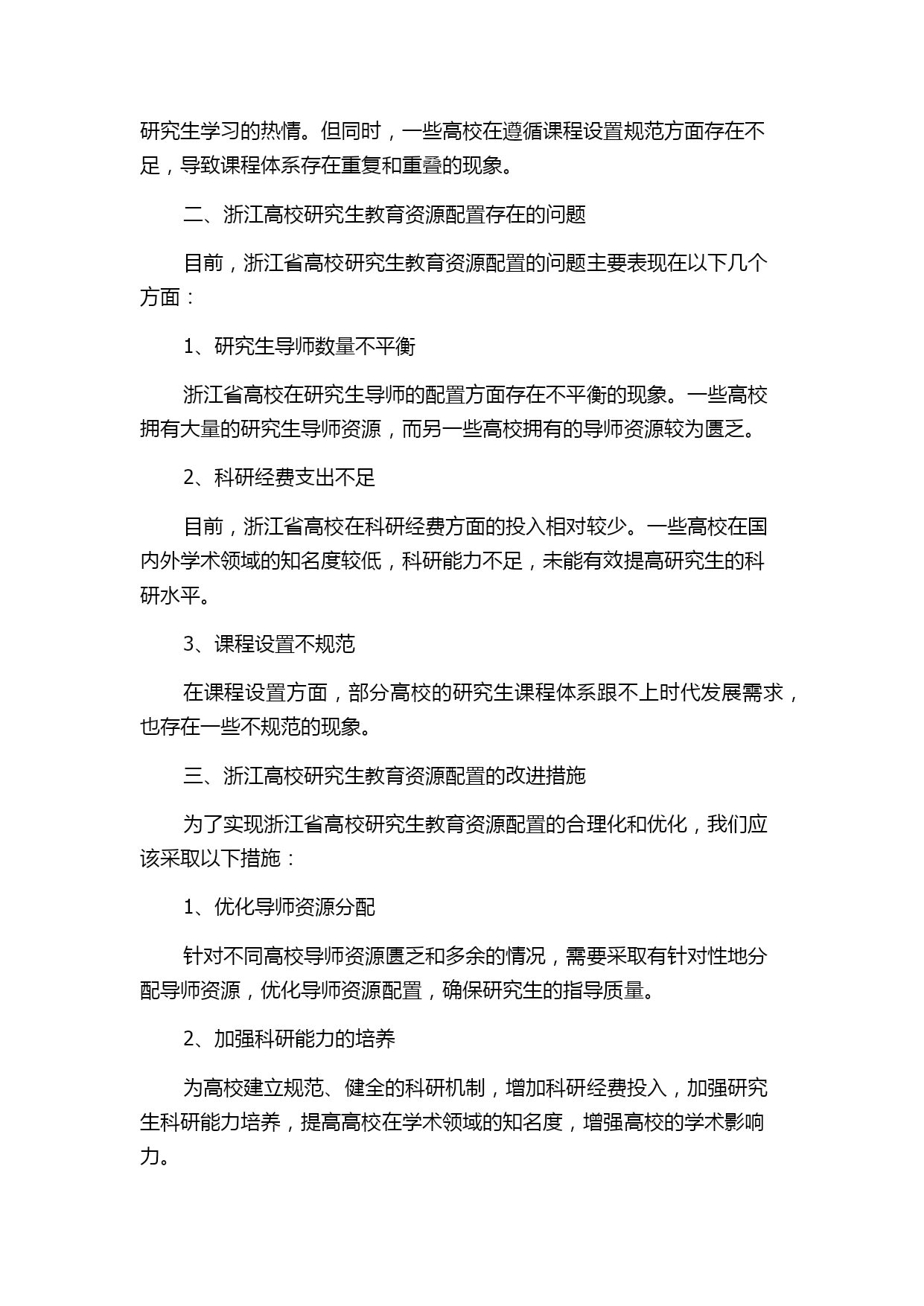 研究生学习的热情。但同时，一些高校在遵循课程设置规范方面存在不足，导致课程体系存在重复和重叠的现象。

二、浙江高校研究生教育资源配置存在的问题

目前，浙江省高校研究生教育资源配置的问题主要表现在以下几个方面：

1、研究生导师数量不平衡

浙江省高校在研究生导师的配置方面存在不平衡的现象。一些高校拥有大量的研究生导师资源，而另一些高校拥有的导师资源较为匮乏。

2、科研经费支出不足

目前，浙江省高校在科研经费方面的投入相对较少。一些高校在国内外学术领域的知名度较低，科研能力不足，未能有效提高研究生的科研水平。

3、课程设置不规范

在课程设置方面，部分高校的研究生课程体系跟不上时代发展需求，也存在一些不规范的现象。

三、浙江高校研究生教育资源配置的改进措施

为了实现浙江省高校研究生教育资源配置的合理化和优化，我们应该采取以下措施：

1、优化导师资源分配

针对不同高校导师资源匮乏和多余的情况，需要采取有针对性地分配导师资源，优化导师资源配置，确保研究生的指导质量。

2、加强科研能力的培养

为高校建立规范、健全的科研机制，增加科研经费投入，加强研究生科研能力培养，提高高校在学术领域的知名度，增强高校的学术影响力。